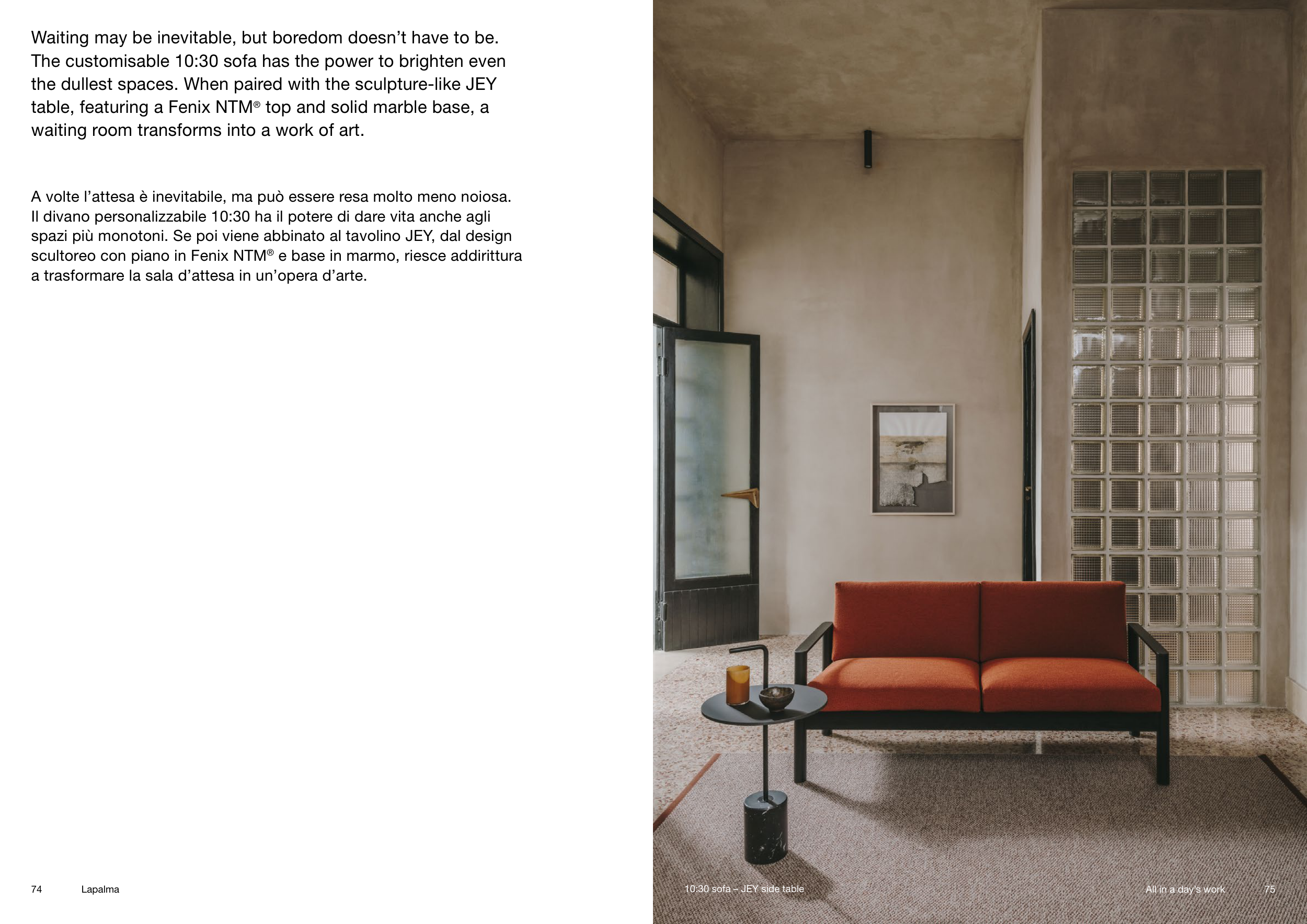 Waiting may be inevitable, but boredom doesn't have to be. The customisable 10:30 sofa has the power to brighten even the dullest spaces. When paired with the sculpture-like JEY table, featuring a Fenix NTM® top and solid marble base, a waiting room transforms into a work of art.

A volte l'attesa è inevitabile, ma può essere resa molto meno noiosa. Il divano personalizzabile 10:30 ha il potere di dare vita anche agli spazi più monotoni. Se poi viene abbinato al tavolino JEY, dal design scultoreo con piano in Fenix NTM® e base in marmo, riesce addirittura a trasformare la sala d'attesa in un'opera d'arte.

74 Lapalma

10:30 sofa – JEY side table

All in a day's work 75